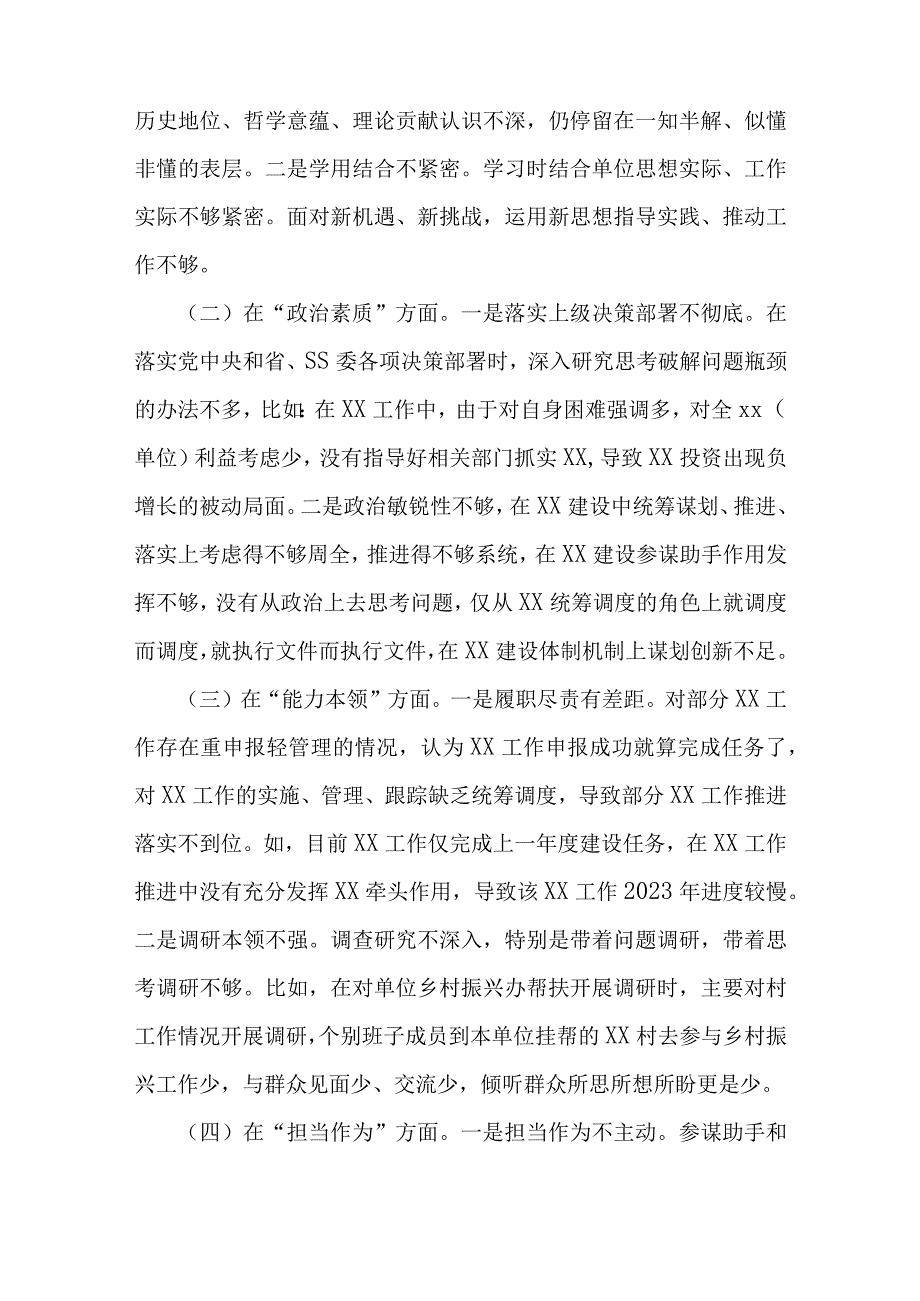 历史地位、哲学意蕴、理论贡献认识不深，仍停留在一知半解、似懂非懂的表层。二是学用结合不紧密。学习时结合单位思想实际、工作实际不够紧密。面对新机遇、新挑战，运用新思想指导实践、推动工作不够。

（二）在“政治素质”方面。一是落实上级决策部署不彻底。在落实党中央和省、SS委各项决策部署时，深入研究思考破解问题瓶颈的办法不多，比如：在XX工作中，由于对自身困难强调多，对全xx（单位）利益考虑少，没有指导好相关部门抓实XX，导致XX投资出现负增长的被动局面。二是政治敏锐性不够，在XX建设中统筹谋划、推进、落实上考虑得不够周全，推进得不够系统，在XX建设参谋助手作用发挥不够，没有从政治上去思考问题，仅从XX统筹调度的角色上就调度而调度，就执行文件而执行文件，在XX建设体制机制上谋划创新不足。

（三）在“能力本领”方面。一是履职尽责有差距。对部分XX工作存在重申报轻管理的情况，认为XX工作申报成功就算完成任务了，对XX工作的实施、管理、跟踪缺乏统筹调度，导致部分XX工作推进落实不到位。如，目前XX工作仅完成上一年度建设任务，在XX工作推进中没有充分发挥XX牵头作用，导致该XX工作2023年进度较慢。二是调研本领不强。调查研究不深入，特别是带着问题调研，带着思考调研不够。比如，在对单位乡村振兴办帮扶开展调研时，主要对村工作情况开展调研，个别班子成员到本单位挂帮的XX村去参与乡村振兴工作少，与群众见面少、交流少，倾听群众所思所想所盼更是少。

（四）在“担当作为”方面。一是担当作为不主动。参谋助手和